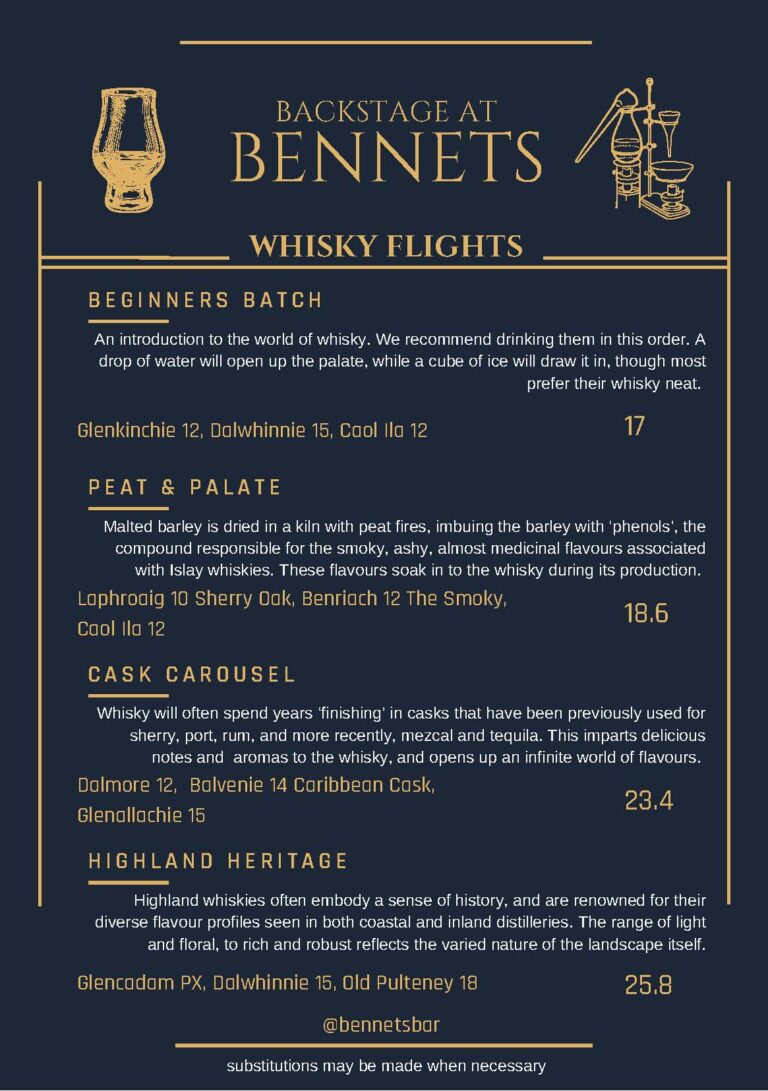 BACKSTAGE AT
BENNETS

WHISKY FLIGHTS

BEGINNERS BATCH

An introduction to the world of whisky. We recommend drinking them in this order. A drop of water will open up the palate, while a cube of ice will draw it in, though most prefer their whisky neat.

Glenkinchie 12, Dalwhinnie 15, Caol Ila 12 17

PEAT & PALATE

Malted barley is dried in a kiln with peat fires, imbuing the barley with 'phenols', the compound responsible for the smoky, ashy, almost medicinal flavours associated with Islay whiskies. These flavours soak in to the whisky during its production.

Laphroaig 10 Sherry Oak, Benriach 12 The Smoky, Caol Ila 12 18.6

CASK CAROUSEL

Whisky will often spend years 'finishing' in casks that have been previously used for sherry, port, rum, and more recently, mezcal and tequila. This imparts delicious notes and aromas to the whisky, and opens up an infinite world of flavours.

Dalmore 12, Balvenie 14 Caribbean Cask, Glenallachie 15 23.4

HIGHLAND HERITAGE

Highland whiskies often embody a sense of history, and are renowned for their diverse flavour profiles seen in both coastal and inland distilleries. The range of light and floral, to rich and robust reflects the varied nature of the landscape itself.

Glencadam PX, Dalwhinnie 15, Old Pulteney 18 25.8

@bennetsbar

substitutions may be made when necessary